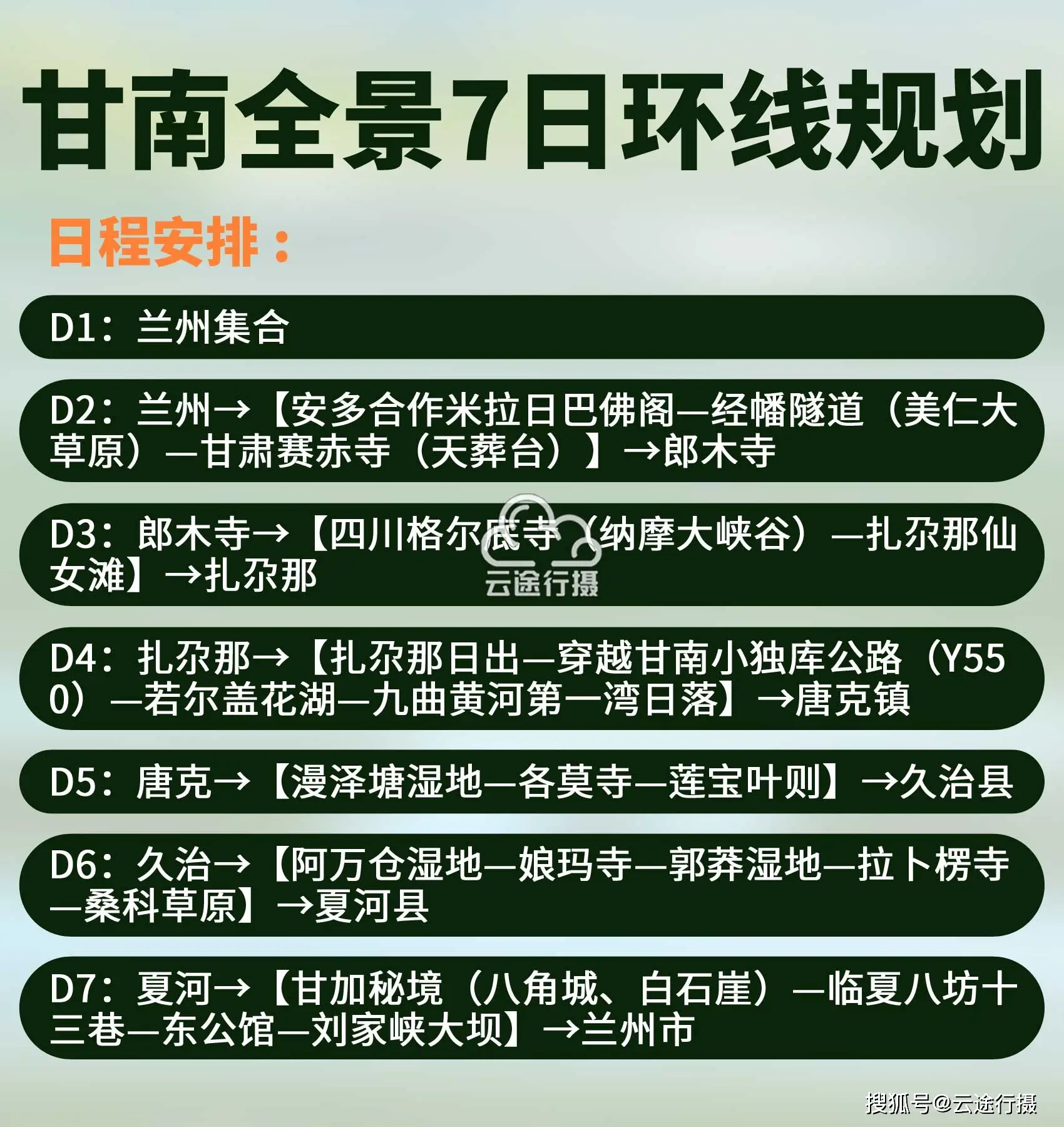 甘南全景7日环线规划

日程安排：

D1：兰州集合

D2：兰州→【安多合作米拉日巴佛阁—经幡隧道（美仁大草原）—甘肃赛赤寺（天葬台）】→郎木寺

D3：郎木寺→【四川格尔底寺（纳摩大峡谷）—扎尕那仙女滩】→扎尕那

云途行摄

D4：扎尕那→【扎尕那日出—穿越甘南小独库公路（Y550）—若尔盖花湖—九曲黄河第一湾日落】→唐克镇

D5：唐克→【漫泽塘湿地—各莫寺—莲宝叶则】→久治县

D6：久治→【阿万仓湿地—娘玛寺—郭莽湿地—拉卜楞寺—桑科草原】→夏河县

D7：夏河→【甘加秘境（八角城、白石崖）—临夏八坊十三巷—东公馆—刘家峡大坝】→兰州市

搜狐号@云途行摄